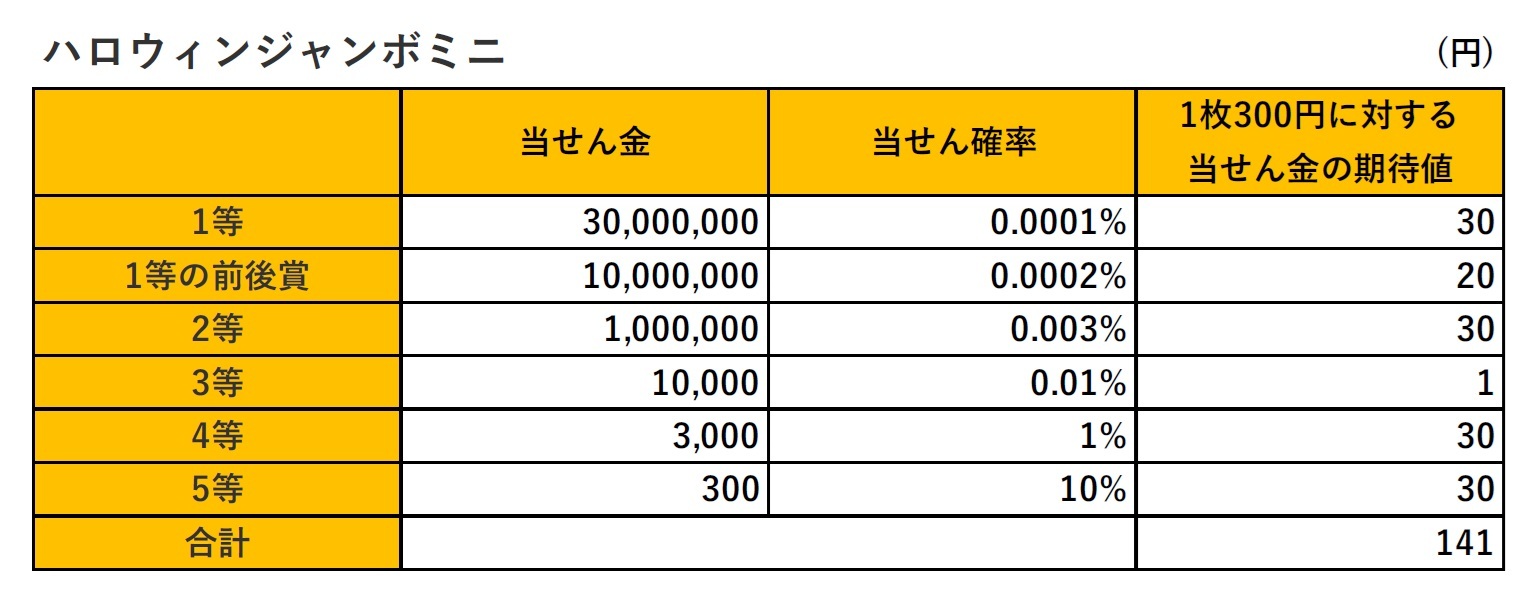 ハロウィンジャンボミニ　（円）

|  | 当せん金 | 当せん確率 | 1枚300円に対する当せん金の期待値 |
|---|---|---|---|
| 1等 | 30,000,000 | 0.0001% | 30 |
| 1等の前後賞 | 10,000,000 | 0.0002% | 20 |
| 2等 | 1,000,000 | 0.003% | 30 |
| 3等 | 10,000 | 0.01% | 1 |
| 4等 | 3,000 | 1% | 30 |
| 5等 | 300 | 10% | 30 |
| 合計 |  |  | 141 |